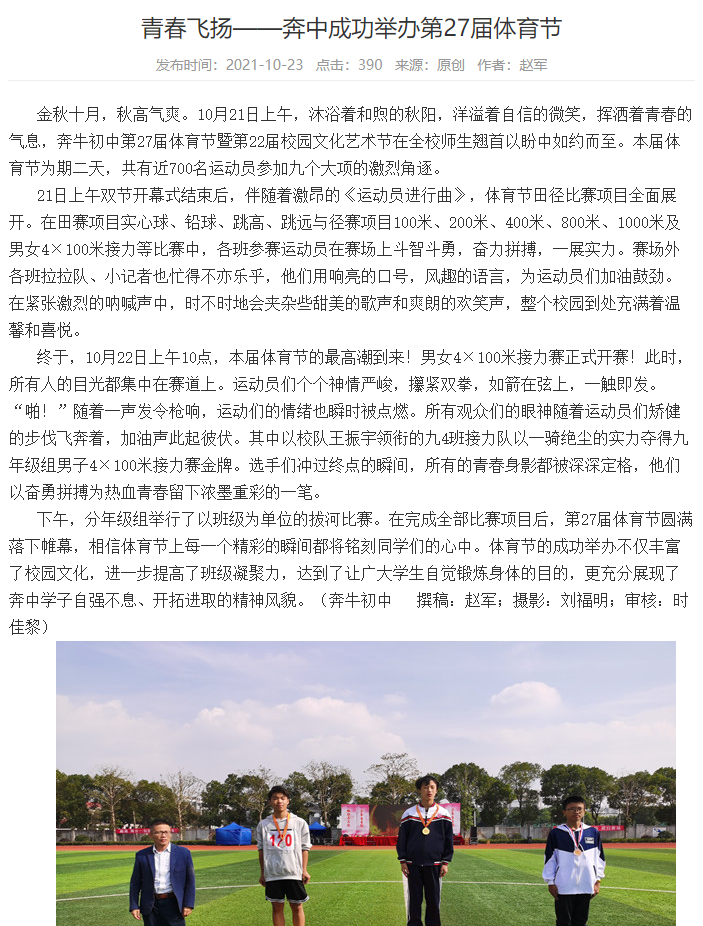 青春飞扬——奔中成功举办第27届体育节

发布时间：2021-10-23 点击：390 来源：原创 作者：赵军

金秋十月，秋高气爽。10月21日上午，沐浴着和煦的秋阳，洋溢着自信的微笑，挥洒着青春的气息，奔牛初中第27届体育节暨第22届校园文化艺术节在全校师生翘首以盼中如约而至。本届体育节为期二天，共有近700名运动员参加九个大项的激烈角逐。

21日上午双节开幕式结束后，伴随着激昂的《运动员进行曲》，体育节田径比赛项目全面展开。在田赛项目实心球、铅球、跳高、跳远与径赛项目100米、200米、400米、800米、1000米及男女4×100米接力等比赛中，各班参赛运动员在赛场上斗智斗勇，奋力拼搏，一展实力。赛场外各班拉拉队、小记者也忙得不亦乐乎，他们用响亮的口号，风趣的语言，为运动员们加油鼓劲。在紧张激烈的呐喊声中，时不时地会夹杂些甜美的歌声和爽朗的欢笑声，整个校园到处充满着温馨和喜悦。

终于，10月22日上午10点，本届体育节的最高潮到来！男女4×100米接力赛正式开赛！此时，所有人的目光都集中在赛道上。运动员们个个神情严峻，攥紧双拳，如箭在弦上，一触即发。“啪！”随着一声发令枪响，运动们的情绪也瞬时被点燃。所有观众们的眼神随着运动员们矫健的步伐飞奔着，加油声此起彼伏。其中以校队王振宇领衔的九4班接力队以一骑绝尘的实力夺得九年级组男子4×100米接力赛金牌。选手们冲过终点的瞬间，所有的青春身影都被深深定格，他们以奋勇拼搏为热血青春留下浓墨重彩的一笔。

下午，分年级组举行了以班级为单位的拔河比赛。在完成全部比赛项目后，第27届体育节圆满落下帷幕，相信体育节上每一个精彩的瞬间都将铭刻同学们的心中。体育节的成功举办不仅丰富了校园文化，进一步提高了班级凝聚力，达到了让广大学生自觉锻炼身体的目的，更充分展现了奔中学子自强不息、开拓进取的精神风貌。（奔牛初中 撰稿：赵军；摄影：刘福明；审核：时佳黎）

120